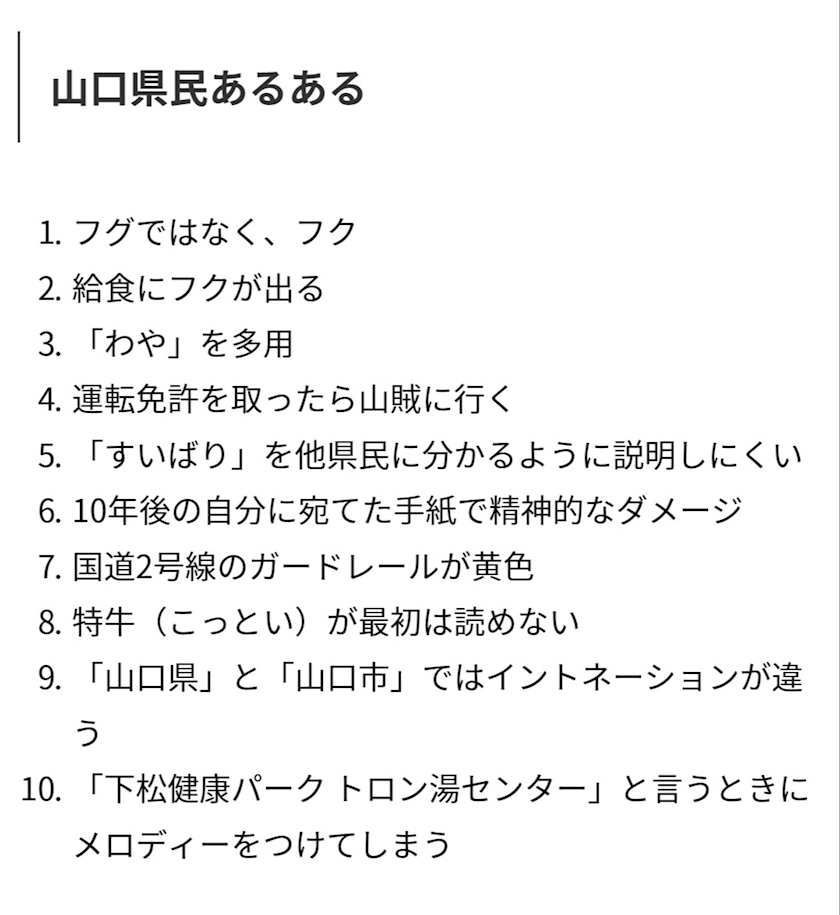 山口県民あるある

1. フグではなく、フク
2. 給食にフクが出る
3. 「わや」を多用
4. 運転免許を取ったら山賊に行く
5. 「すいばり」を他県民に分かるように説明しにくい
6. 10年後の自分に宛てた手紙で精神的なダメージ
7. 国道2号線のガードレールが黄色
8. 特牛（こっとい）が最初は読めない
9. 「山口県」と「山口市」ではイントネーションが違う
10. 「下松健康パーク トロン湯センター」と言うときにメロディーをつけてしまう